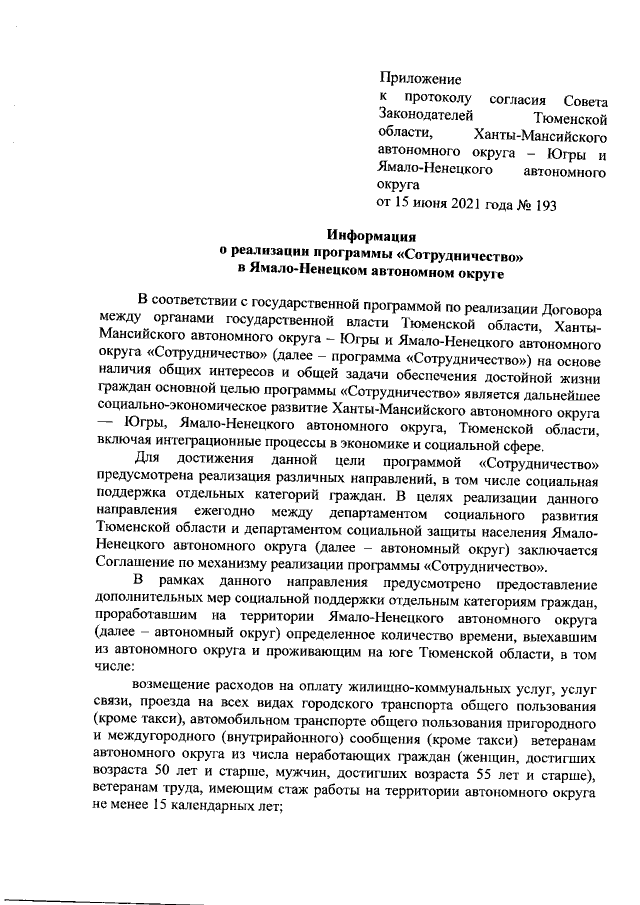 Приложение
к протоколу согласия Совета Законодателей Тюменской области, Ханты-Мансийского автономного округа – Югры и Ямало-Ненецкого автономного округа
от 15 июня 2021 года № 193

Информация
о реализации программы «Сотрудничество»
в Ямало-Ненецком автономном округе

В соответствии с государственной программой по реализации Договора между органами государственной власти Тюменской области, Ханты-Мансийского автономного округа – Югры и Ямало-Ненецкого автономного округа «Сотрудничество» (далее – программа «Сотрудничество») на основе наличия общих интересов и общей задачи обеспечения достойной жизни граждан основной целью программы «Сотрудничество» является дальнейшее социально-экономическое развитие Ханты-Мансийского автономного округа — Югры, Ямало-Ненецкого автономного округа, Тюменской области, включая интеграционные процессы в экономике и социальной сфере.

Для достижения данной цели программой «Сотрудничество» предусмотрена реализация различных направлений, в том числе социальная поддержка отдельных категорий граждан. В целях реализации данного направления ежегодно между департаментом социального развития Тюменской области и департаментом социальной защиты населения Ямало-Ненецкого автономного округа (далее – автономный округ) заключается Соглашение по механизму реализации программы «Сотрудничество».

В рамках данного направления предусмотрено предоставление дополнительных мер социальной поддержки отдельным категориям граждан, проработавшим на территории Ямало-Ненецкого автономного округа (далее – автономный округ) определенное количество времени, выехавшим из автономного округа и проживающим на юге Тюменской области, в том числе:

возмещение расходов на оплату жилищно-коммунальных услуг, услуг связи, проезда на всех видах городского транспорта общего пользования (кроме такси), автомобильном транспорте общего пользования пригородного и междугородного (внутрирайонного) сообщения (кроме такси) ветеранам автономного округа из числа неработающих граждан (женщин, достигших возраста 50 лет и старше, мужчин, достигших возраста 55 лет и старше), ветеранам труда, имеющим стаж работы на территории автономного округа не менее 15 календарных лет;